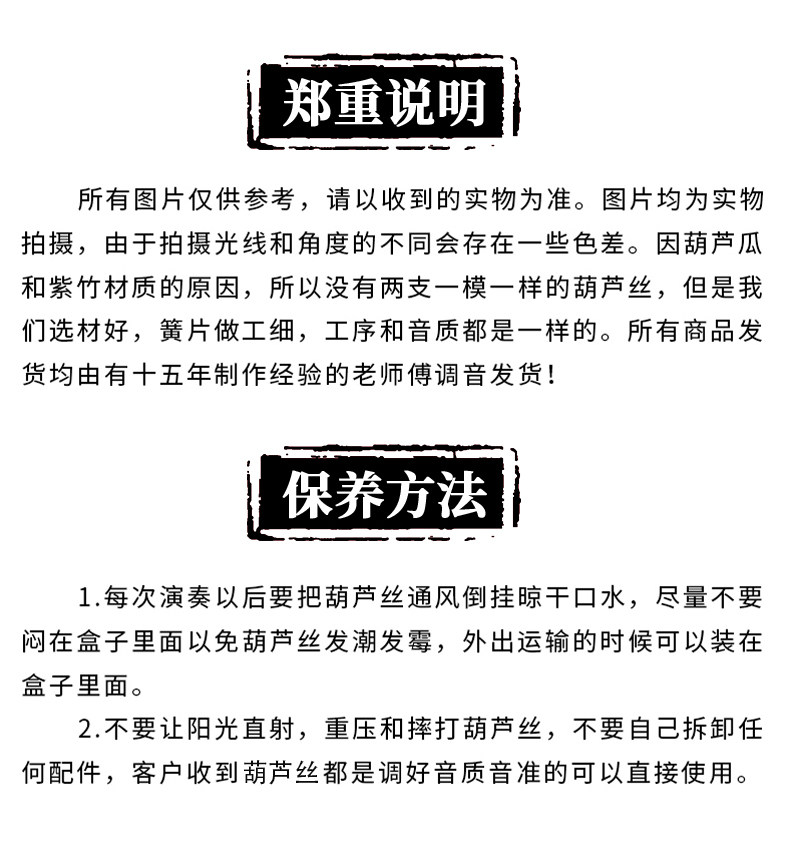 郑重说明

所有图片仅供参考，请以收到的实物为准。图片均为实物拍摄，由于拍摄光线和角度的不同会存在一些色差。因葫芦瓜和紫竹材质的原因，所以没有两支一模一样的葫芦丝，但是我们选材好，簧片做工细，工序和音质都是一样的。所有商品发货均由有十五年制作经验的老师傅调音发货！

保养方法

1.每次演奏以后要把葫芦丝通风倒挂晾干口水，尽量不要闷在盒子里面以免葫芦丝发潮发霉，外出运输的时候可以装在盒子里面。

2.不要让阳光直射，重压和摔打葫芦丝，不要自己拆卸任何配件，客户收到葫芦丝都是调好音质音准的可以直接使用。